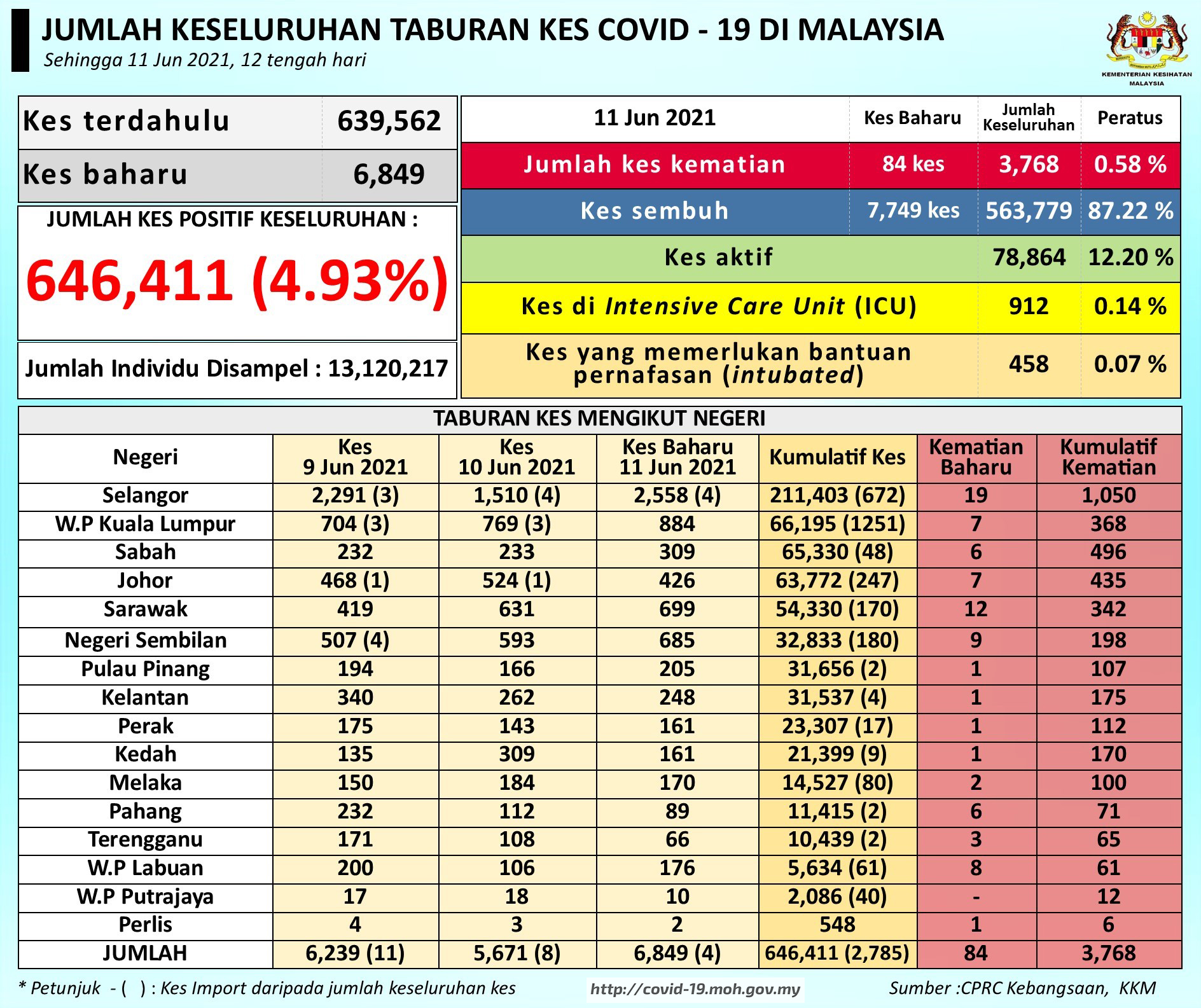 JUMLAH KESELURUHAN TABURAN KES COVID - 19 DI MALAYSIA
Sehingga 11 Jun 2021, 12 tengah hari

KEMENTERIAN KESIHATAN MALAYSIA

| Kes terdahulu | 639,562 |
|---|---|
| Kes baharu | 6,849 |

JUMLAH KES POSITIF KESELURUHAN :
646,411 (4.93%)

Jumlah Individu Disampel : 13,120,217

| 11 Jun 2021 | Kes Baharu | Jumlah Keseluruhan | Peratus |
|---|---|---|---|
| Jumlah kes kematian | 84 kes | 3,768 | 0.58 % |
| Kes sembuh | 7,749 kes | 563,779 | 87.22 % |
| Kes aktif | | 78,864 | 12.20 % |
| Kes di Intensive Care Unit (ICU) | | 912 | 0.14 % |
| Kes yang memerlukan bantuan pernafasan (intubated) | | 458 | 0.07 % |

TABURAN KES MENGIKUT NEGERI

| Negeri | Kes 9 Jun 2021 | Kes 10 Jun 2021 | Kes Baharu 11 Jun 2021 | Kumulatif Kes | Kematian Baharu | Kumulatif Kematian |
|---|---|---|---|---|---|---|
| Selangor | 2,291 (3) | 1,510 (4) | 2,558 (4) | 211,403 (672) | 19 | 1,050 |
| W.P Kuala Lumpur | 704 (3) | 769 (3) | 884 | 66,195 (1251) | 7 | 368 |
| Sabah | 232 | 233 | 309 | 65,330 (48) | 6 | 496 |
| Johor | 468 (1) | 524 (1) | 426 | 63,772 (247) | 7 | 435 |
| Sarawak | 419 | 631 | 699 | 54,330 (170) | 12 | 342 |
| Negeri Sembilan | 507 (4) | 593 | 685 | 32,833 (180) | 9 | 198 |
| Pulau Pinang | 194 | 166 | 205 | 31,656 (2) | 1 | 107 |
| Kelantan | 340 | 262 | 248 | 31,537 (4) | 1 | 175 |
| Perak | 175 | 143 | 161 | 23,307 (17) | 1 | 112 |
| Kedah | 135 | 309 | 161 | 21,399 (9) | 1 | 170 |
| Melaka | 150 | 184 | 170 | 14,527 (80) | 2 | 100 |
| Pahang | 232 | 112 | 89 | 11,415 (2) | 6 | 71 |
| Terengganu | 171 | 108 | 66 | 10,439 (2) | 3 | 65 |
| W.P Labuan | 200 | 106 | 176 | 5,634 (61) | 8 | 61 |
| W.P Putrajaya | 17 | 18 | 10 | 2,086 (40) | - | 12 |
| Perlis | 4 | 3 | 2 | 548 | 1 | 6 |
| JUMLAH | 6,239 (11) | 5,671 (8) | 6,849 (4) | 646,411 (2,785) | 84 | 3,768 |

* Petunjuk - ( ) : Kes Import daripada jumlah keseluruhan kes
http://covid-19.moh.gov.my
Sumber :CPRC Kebangsaan, KKM